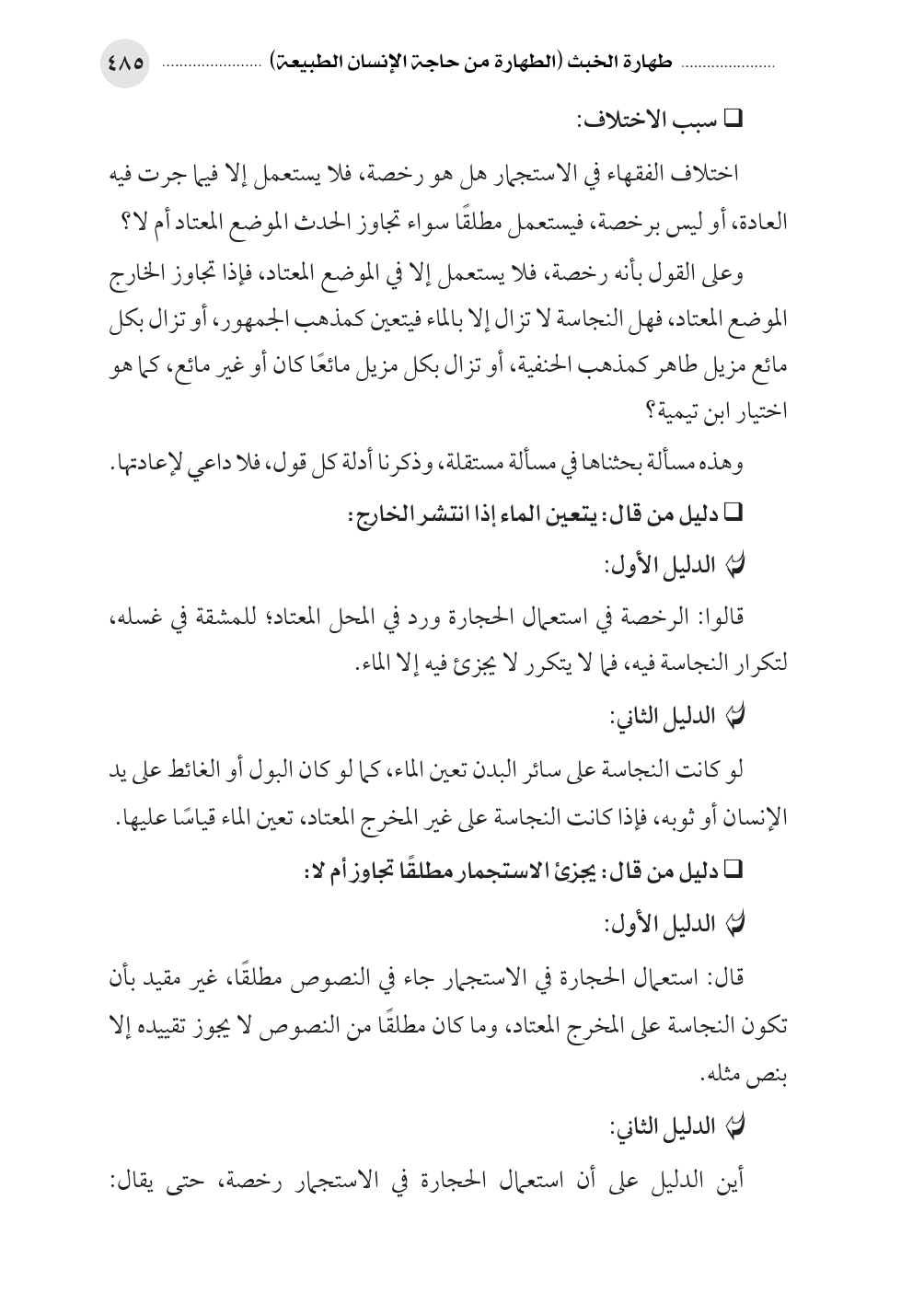 طهارة الخبث (الطهارة من حاجة الإنسان الطبيعة) ٤٨٥

❑ سبب الاختلاف:

اختلاف الفقهاء في الاستجمار هل هو رخصة، فلا يستعمل إلا فيما جرت فيه العادة، أو ليس برخصة، فيستعمل مطلقًا سواء تجاوز الحدث الموضع المعتاد أم لا؟

وعلى القول بأنه رخصة، فلا يستعمل إلا في الموضع المعتاد، فإذا تجاوز الخارج الموضع المعتاد، فهل النجاسة لا تزال إلا بالماء فيتعين كمذهب الجمهور، أو تزال بكل مائع مزيل طاهر كمذهب الحنفية، أو تزال بكل مزيل مائعًا كان أو غير مائع، كما هو اختيار ابن تيمية؟

وهذه مسألة بحثناها في مسألة مستقلة، وذكرنا أدلة كل قول، فلا داعي لإعادتها.

❑ دليل من قال: يتعين الماء إذا انتشر الخارج:

الدليل الأول:

قالوا: الرخصة في استعمال الحجارة ورد في المحل المعتاد؛ للمشقة في غسله، لتكرار النجاسة فيه، فما لا يتكرر لا يجزئ فيه إلا الماء.

الدليل الثاني:

لو كانت النجاسة على سائر البدن تعين الماء، كما لو كان البول أو الغائط على يد الإنسان أو ثوبه، فإذا كانت النجاسة على غير المخرج المعتاد، تعين الماء قياسًا عليها.

❑ دليل من قال: يجزئ الاستجمار مطلقًا تجاوز أم لا:

الدليل الأول:

قال: استعمال الحجارة في الاستجمار جاء في النصوص مطلقًا، غير مقيد بأن تكون النجاسة على المخرج المعتاد، وما كان مطلقًا من النصوص لا يجوز تقييده إلا بنص مثله.

الدليل الثاني:

أين الدليل على أن استعمال الحجارة في الاستجمار رخصة، حتى يقال: